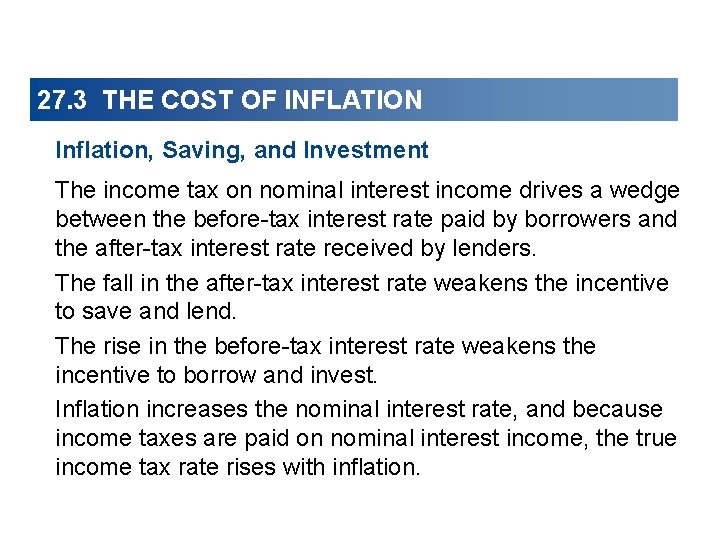 27.3 THE COST OF INFLATION

Inflation, Saving, and Investment

The income tax on nominal interest income drives a wedge between the before-tax interest rate paid by borrowers and the after-tax interest rate received by lenders.

The fall in the after-tax interest rate weakens the incentive to save and lend.

The rise in the before-tax interest rate weakens the incentive to borrow and invest.

Inflation increases the nominal interest rate, and because income taxes are paid on nominal interest income, the true income tax rate rises with inflation.